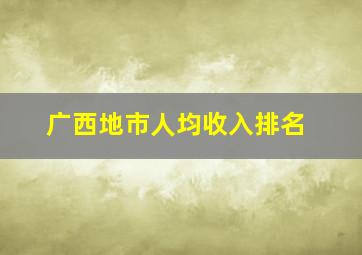 广西地市人均收入排名